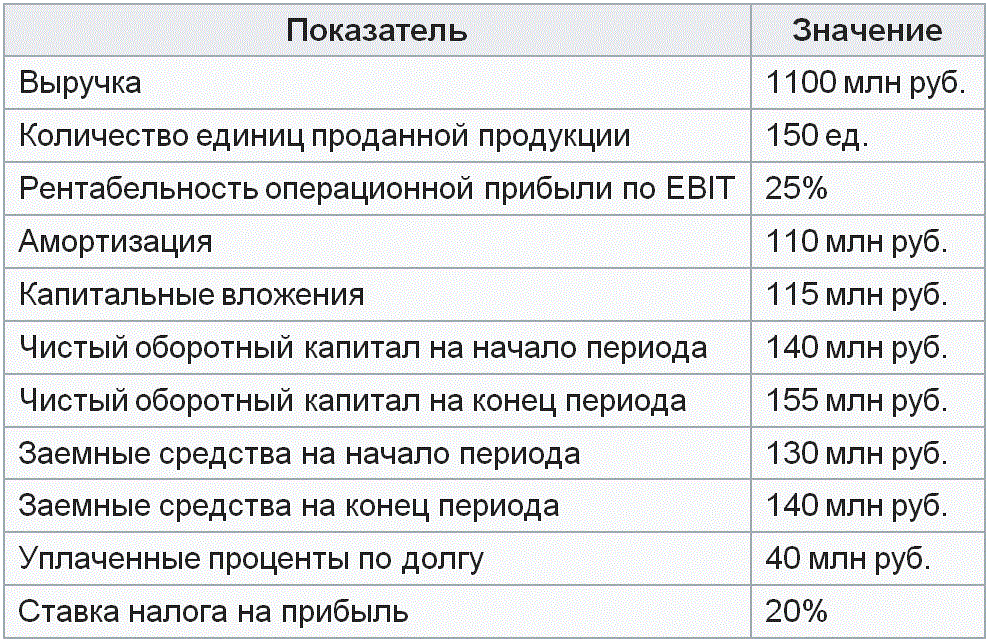 | Показатель | Значение |
|---|---|
| Выручка | 1100 млн руб. |
| Количество единиц проданной продукции | 150 ед. |
| Рентабельность операционной прибыли по EBIT | 25% |
| Амортизация | 110 млн руб. |
| Капитальные вложения | 115 млн руб. |
| Чистый оборотный капитал на начало периода | 140 млн руб. |
| Чистый оборотный капитал на конец периода | 155 млн руб. |
| Заемные средства на начало периода | 130 млн руб. |
| Заемные средства на конец периода | 140 млн руб. |
| Уплаченные проценты по долгу | 40 млн руб. |
| Ставка налога на прибыль | 20% |